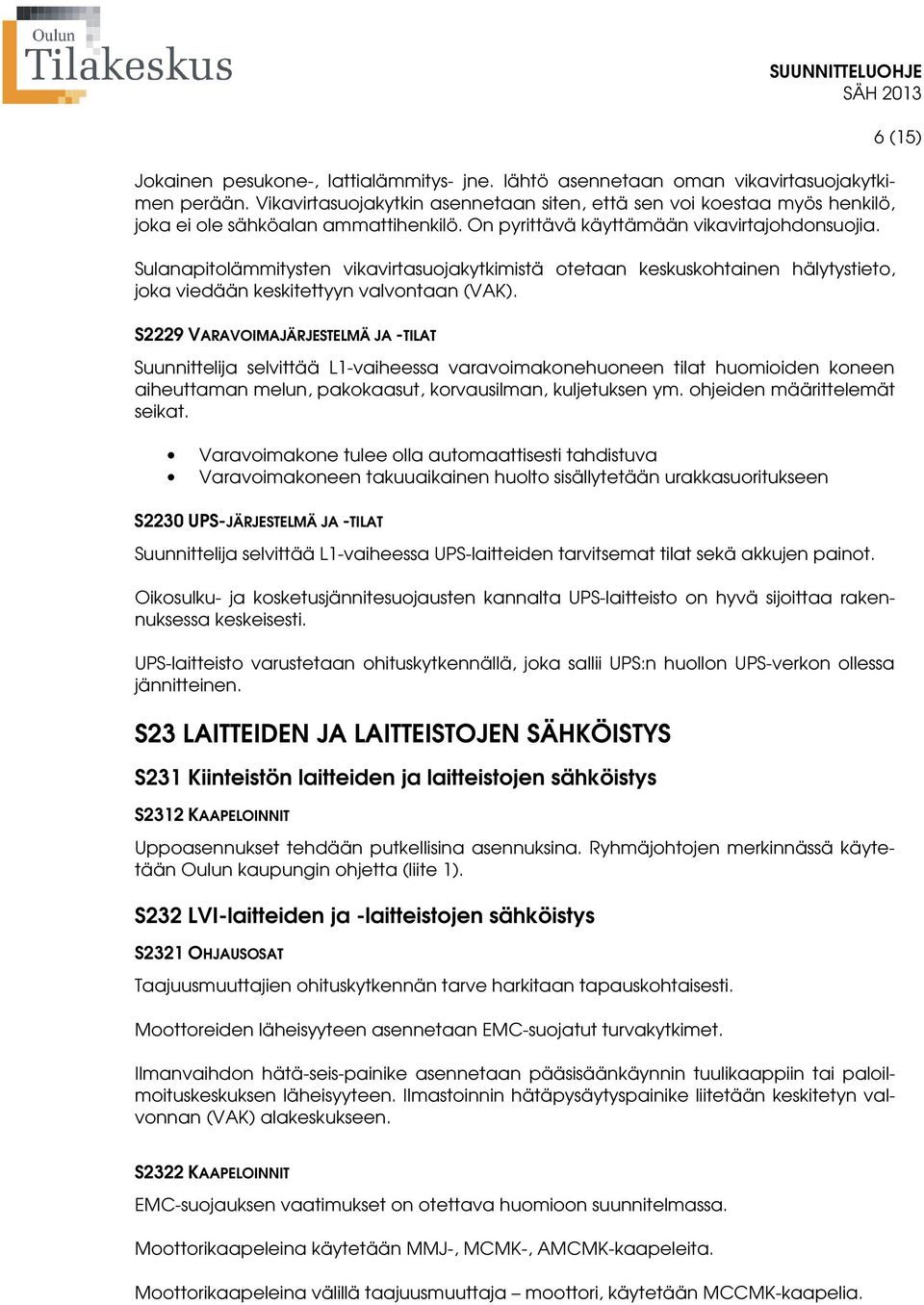 Oulun Tilakeskus

SUUNNITTELUOHJE
SÄH 2013

6 (15)

Jokainen pesukone-, lattialämmitys- jne. lähtö asennetaan oman vikavirtasuojakytkimen perään. Vikavirtasuojakytkin asennetaan siten, että sen voi koestaa myös henkilö, joka ei ole sähköalan ammattihenkilö. On pyrittävä käyttämään vikavirtajohdonsuojia.

Sulanapitolämmitysten vikavirtasuojakytkimistä otetaan keskuskohtainen hälytystieto, joka viedään keskitettyyn valvontaan (VAK).

S2229 VARAVOIMAJÄRJESTELMÄ JA -TILAT

Suunnittelija selvittää L1-vaiheessa varavoimakonehuoneen tilat huomioiden koneen aiheuttaman melun, pakokaasut, korvausilman, kuljetuksen ym. ohjeiden määrittelemät seikat.

• Varavoimakone tulee olla automaattisesti tahdistuva
• Varavoimakoneen takuuaikainen huolto sisällytetään urakkasuoritukseen

S2230 UPS-JÄRJESTELMÄ JA -TILAT

Suunnittelija selvittää L1-vaiheessa UPS-laitteiden tarvitsemat tilat sekä akkujen painot.

Oikosulku- ja kosketusjännitesuojausten kannalta UPS-laitteisto on hyvä sijoittaa rakennuksessa keskeisesti.

UPS-laitteisto varustetaan ohituskytkennällä, joka sallii UPS:n huollon UPS-verkon ollessa jännitteinen.

S23 LAITTEIDEN JA LAITTEISTOJEN SÄHKÖISTYS

S231 Kiinteistön laitteiden ja laitteistojen sähköistys

S2312 KAAPELOINNIT

Uppoasennukset tehdään putkellisina asennuksina. Ryhmäjohtojen merkinnässä käytetään Oulun kaupungin ohjetta (liite 1).

S232 LVI-laitteiden ja -laitteistojen sähköistys

S2321 OHJAUSOSAT

Taajuusmuuttajien ohituskytkennän tarve harkitaan tapauskohtaisesti.

Moottoreiden läheisyyteen asennetaan EMC-suojatut turvakytkimet.

Ilmanvaihdon hätä-seis-painike asennetaan pääsisäänkäynnin tuulikaappiin tai paloilmoituskeskuksen läheisyyteen. Ilmastoinnin hätäpysäytyspainike liitetään keskitetyn valvonnan (VAK) alakeskukseen.

S2322 KAAPELOINNIT

EMC-suojauksen vaatimukset on otettava huomioon suunnitelmassa.

Moottorikaapeleina käytetään MMJ-, MCMK-, AMCMK-kaapeleita.

Moottorikaapeleina välillä taajuusmuuttaja – moottori, käytetään MCCMK-kaapelia.